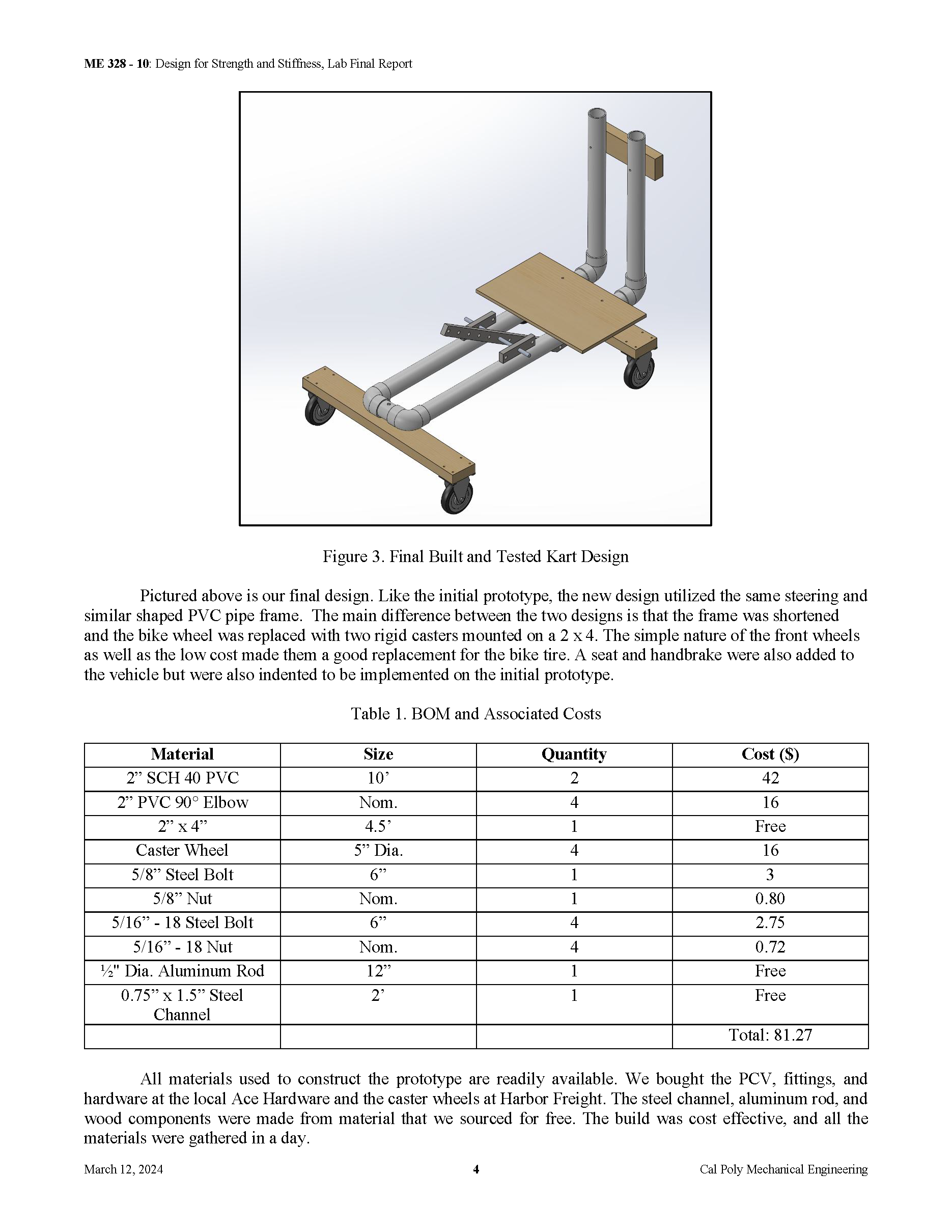 ME 328 - 10: Design for Strength and Stiffness, Lab Final Report

Figure 3. Final Built and Tested Kart Design

Pictured above is our final design. Like the initial prototype, the new design utilized the same steering and similar shaped PVC pipe frame. The main difference between the two designs is that the frame was shortened and the bike wheel was replaced with two rigid casters mounted on a 2 x 4. The simple nature of the front wheels as well as the low cost made them a good replacement for the bike tire. A seat and handbrake were also added to the vehicle but were also indented to be implemented on the initial prototype.

Table 1. BOM and Associated Costs

| Material | Size | Quantity | Cost ($) |
|---|---|---|---|
| 2” SCH 40 PVC | 10’ | 2 | 42 |
| 2” PVC 90° Elbow | Nom. | 4 | 16 |
| 2” x 4” | 4.5’ | 1 | Free |
| Caster Wheel | 5” Dia. | 4 | 16 |
| 5/8” Steel Bolt | 6” | 1 | 3 |
| 5/8” Nut | Nom. | 1 | 0.80 |
| 5/16” - 18 Steel Bolt | 6” | 4 | 2.75 |
| 5/16” - 18 Nut | Nom. | 4 | 0.72 |
| ½" Dia. Aluminum Rod | 12” | 1 | Free |
| 0.75” x 1.5” Steel Channel | 2’ | 1 | Free |
| | | | Total: 81.27 |

All materials used to construct the prototype are readily available. We bought the PCV, fittings, and hardware at the local Ace Hardware and the caster wheels at Harbor Freight. The steel channel, aluminum rod, and wood components were made from material that we sourced for free. The build was cost effective, and all the materials were gathered in a day.

March 12, 2024    4    Cal Poly Mechanical Engineering